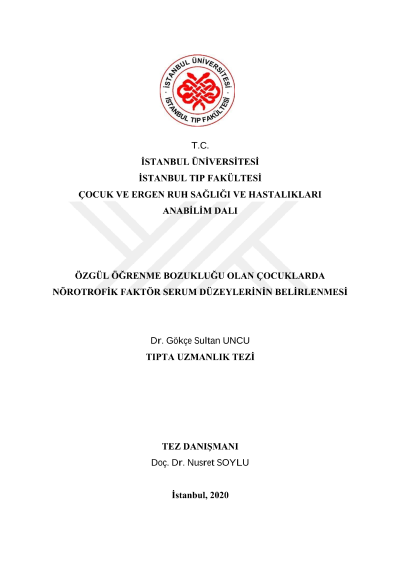 İSTANBUL ÜNİVERSİTESİ · İSTANBUL TIP FAKÜLTESİ ·

T.C.
İSTANBUL ÜNİVERSİTESİ
İSTANBUL TIP FAKÜLTESİ
ÇOCUK VE ERGEN RUH SAĞLIĞI VE HASTALIKLARI
ANABİLİM DALI

ÖZGÜL ÖĞRENME BOZUKLUĞU OLAN ÇOCUKLARDA
NÖROTROFİK FAKTÖR SERUM DÜZEYLERİNİN BELİRLENMESİ

Dr. Gökçe Sultan UNCU
TIPTA UZMANLIK TEZİ

TEZ DANIŞMANI
Doç. Dr. Nusret SOYLU

İstanbul, 2020